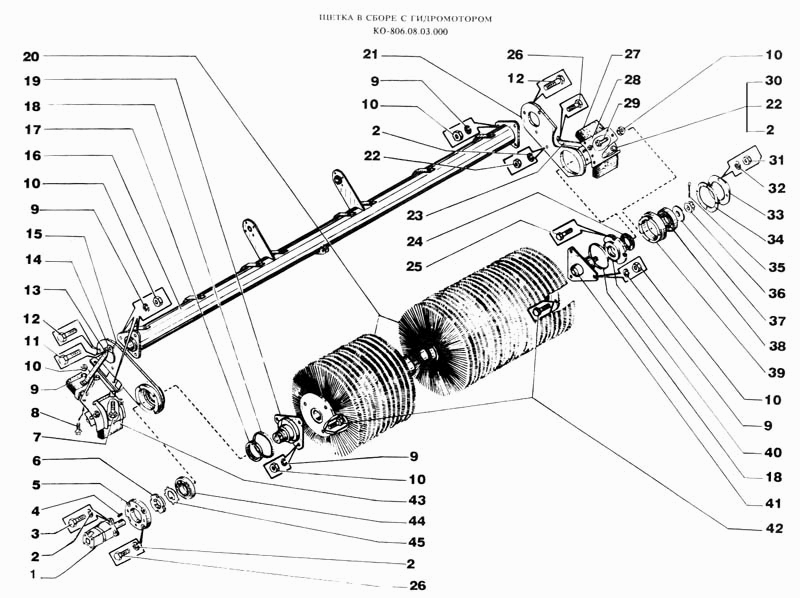 ЩЕТКА В СБОРЕ С ГИДРОМОТОРОМ
КО-806.08.03.000

20
19
18
17
16
10
9
15
14
13
12
11
10
9
8
7
6
5
4
3
2
1

21
9
10
2
22

26
12

27
28
29

10

30
22
2

31
32
33
34
35
36
37
38
39
10
9
40
18
41
42

23
24
25

9
10
43
44
45
2
26